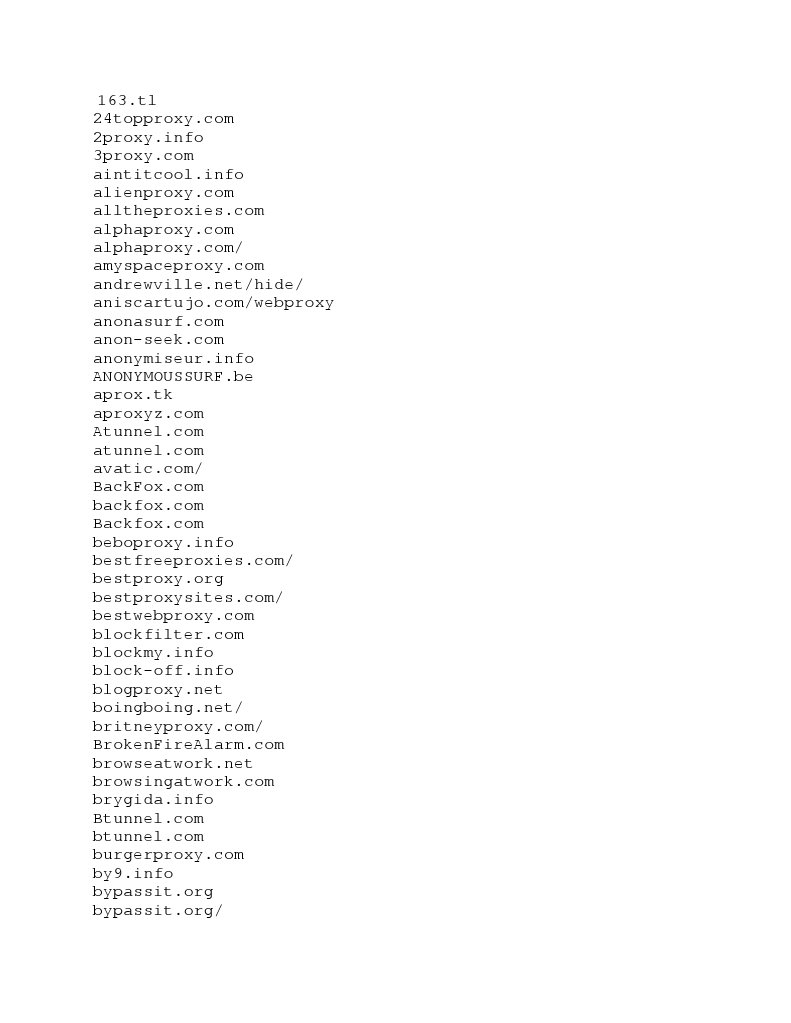 163.tl
24topproxy.com
2proxy.info
3proxy.com
aintitcool.info
alienproxy.com
alltheproxies.com
alphaproxy.com
alphaproxy.com/
amyspaceproxy.com
andrewville.net/hide/
aniscartujo.com/webproxy
anonasurf.com
anon-seek.com
anonymiseur.info
ANONYMOUSSURF.be
aprox.tk
aproxyz.com
Atunnel.com
atunnel.com
avatic.com/
BackFox.com
backfox.com
Backfox.com
beboproxy.info
bestfreeproxies.com/
bestproxy.org
bestproxysites.com/
bestwebproxy.com
blockfilter.com
blockmy.info
block-off.info
blogproxy.net
boingboing.net/
britneyproxy.com/
BrokenFireAlarm.com
browseatwork.net
browsingatwork.com
brygida.info
Btunnel.com
btunnel.com
burgerproxy.com
by9.info
bypassit.org
bypassit.org/